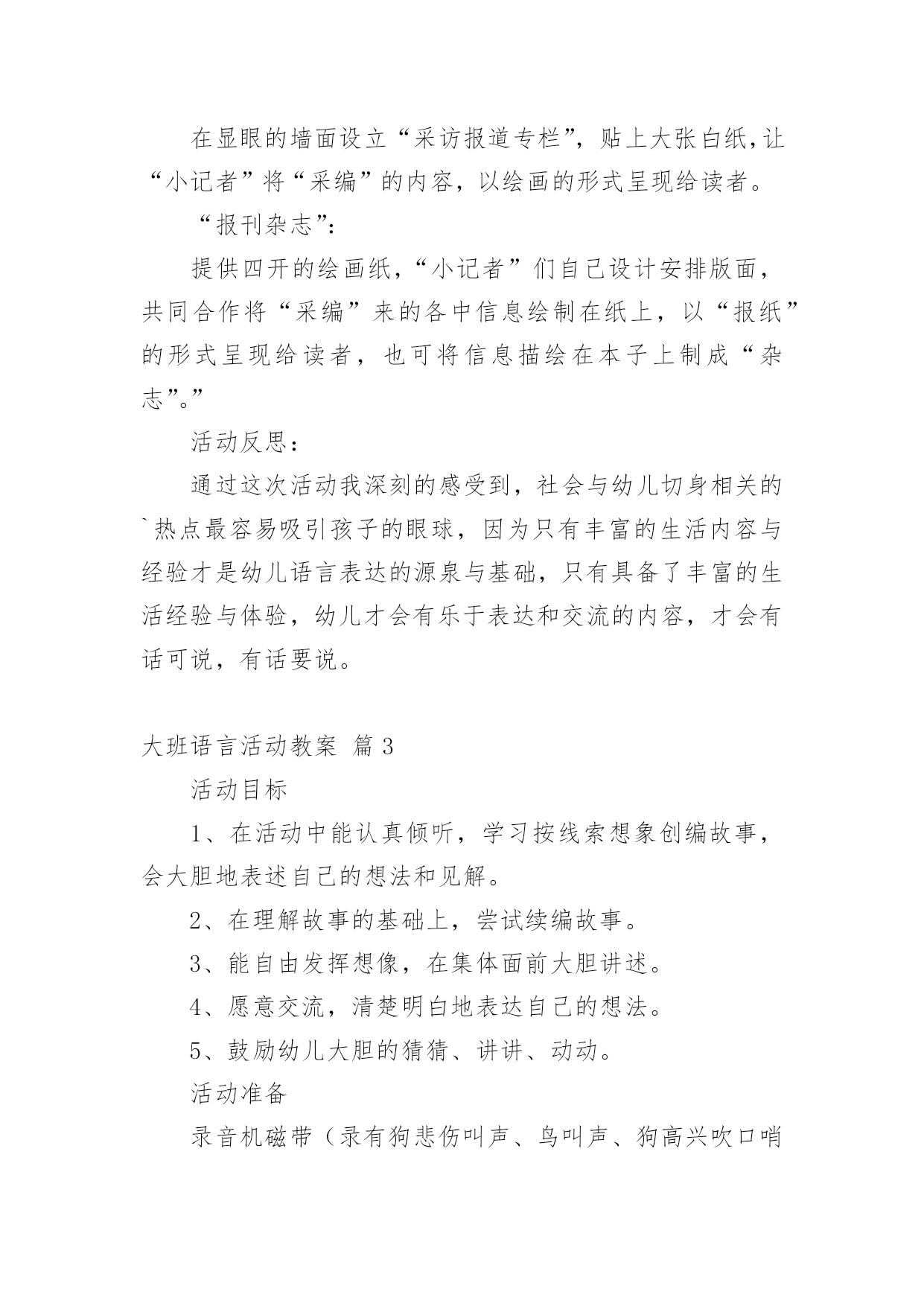 在显眼的墙面设立“采访报道专栏”，贴上大张白纸，让“小记者”将“采编”的内容，以绘画的形式呈现给读者。

“报刊杂志”：

提供四开的绘画纸，“小记者”们自己设计安排版面，共同合作将“采编”来的各中信息绘制在纸上，以“报纸”的形式呈现给读者，也可将信息描绘在本子上制成“杂志”。”

活动反思：

通过这次活动我深刻的感受到，社会与幼儿切身相关的`热点最容易吸引孩子的眼球，因为只有丰富的生活内容与经验才是幼儿语言表达的源泉与基础，只有具备了丰富的生活经验与体验，幼儿才会有乐于表达和交流的内容，才会有话可说，有话要说。

大班语言活动教案 篇3

活动目标

1、在活动中能认真倾听，学习按线索想象创编故事，会大胆地表述自己的想法和见解。

2、在理解故事的基础上，尝试续编故事。

3、能自由发挥想像，在集体面前大胆讲述。

4、愿意交流，清楚明白地表达自己的想法。

5、鼓励幼儿大胆的猜猜、讲讲、动动。

活动准备

录音机磁带（录有狗悲伤叫声、鸟叫声、狗高兴吹口哨